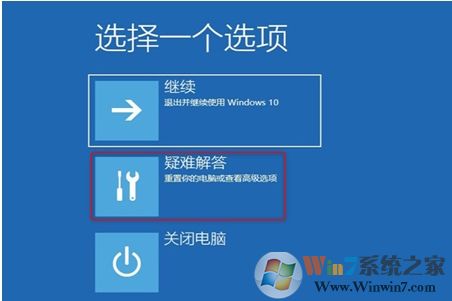 选择一个选项

继续
退出并继续使用 Windows 10

疑难解答
重置你的电脑或查看高级选项

关闭电脑

Win7系统之家
Www.Winwin7.com